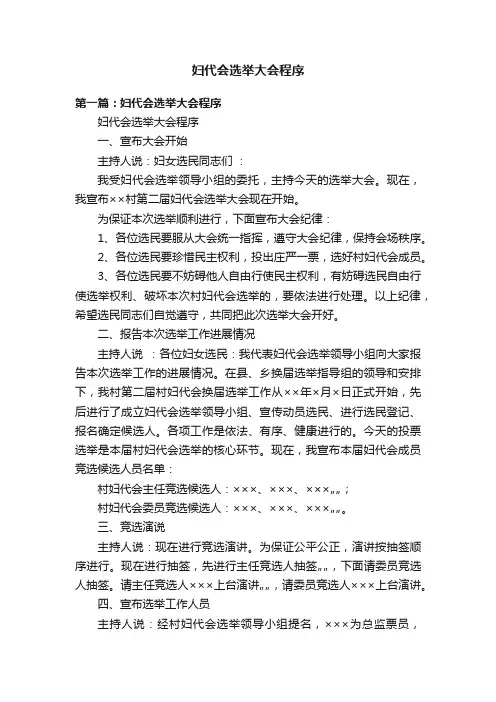 妇代会选举大会程序

第一篇：妇代会选举大会程序

妇代会选举大会程序

一、宣布大会开始

主持人说：妇女选民同志们：

我受妇代会选举领导小组的委托，主持今天的选举大会。现在，我宣布××村第二届妇代会选举大会现在开始。

为保证本次选举顺利进行，下面宣布大会纪律：

1、各位选民要服从大会统一指挥，遵守大会纪律，保持会场秩序。

2、各位选民要珍惜民主权利，投出庄严一票，选好村妇代会成员。

3、各位选民要不妨碍他人自由行使民主权利，有妨碍选民自由行使选举权利、破坏本次村妇代会选举的，要依法进行处理。以上纪律，希望选民同志们自觉遵守，共同把此次选举大会开好。

二、报告本次选举工作进展情况

主持人说：各位妇女选民：我代表妇代会选举领导小组向大家报告本次选举工作的进展情况。在县、乡换届选举指导组的领导和安排下，我村第二届村妇代会换届选举工作从××年×月×日正式开始，先后进行了成立妇代会选举领导小组、宣传动员选民、进行选民登记、报名确定候选人。各项工作是依法、有序、健康进行的。今天的投票选举是本届村妇代会选举的核心环节。现在，我宣布本届妇代会成员竞选候选人员名单：

村妇代会主任竞选候选人：×××、×××、×××„„；

村妇代会委员竞选候选人：×××、×××、×××„„。

三、竞选演说

主持人说：现在进行竞选演讲。为保证公平公正，演讲按抽签顺序进行。现在进行抽签，先进行主任竞选人抽签„„，下面请委员竞选人抽签。请主任竞选人×××上台演讲„„，请委员竞选人×××上台演讲。

四、宣布选举工作人员

主持人说：经村妇代会选举领导小组提名，×××为总监票员，